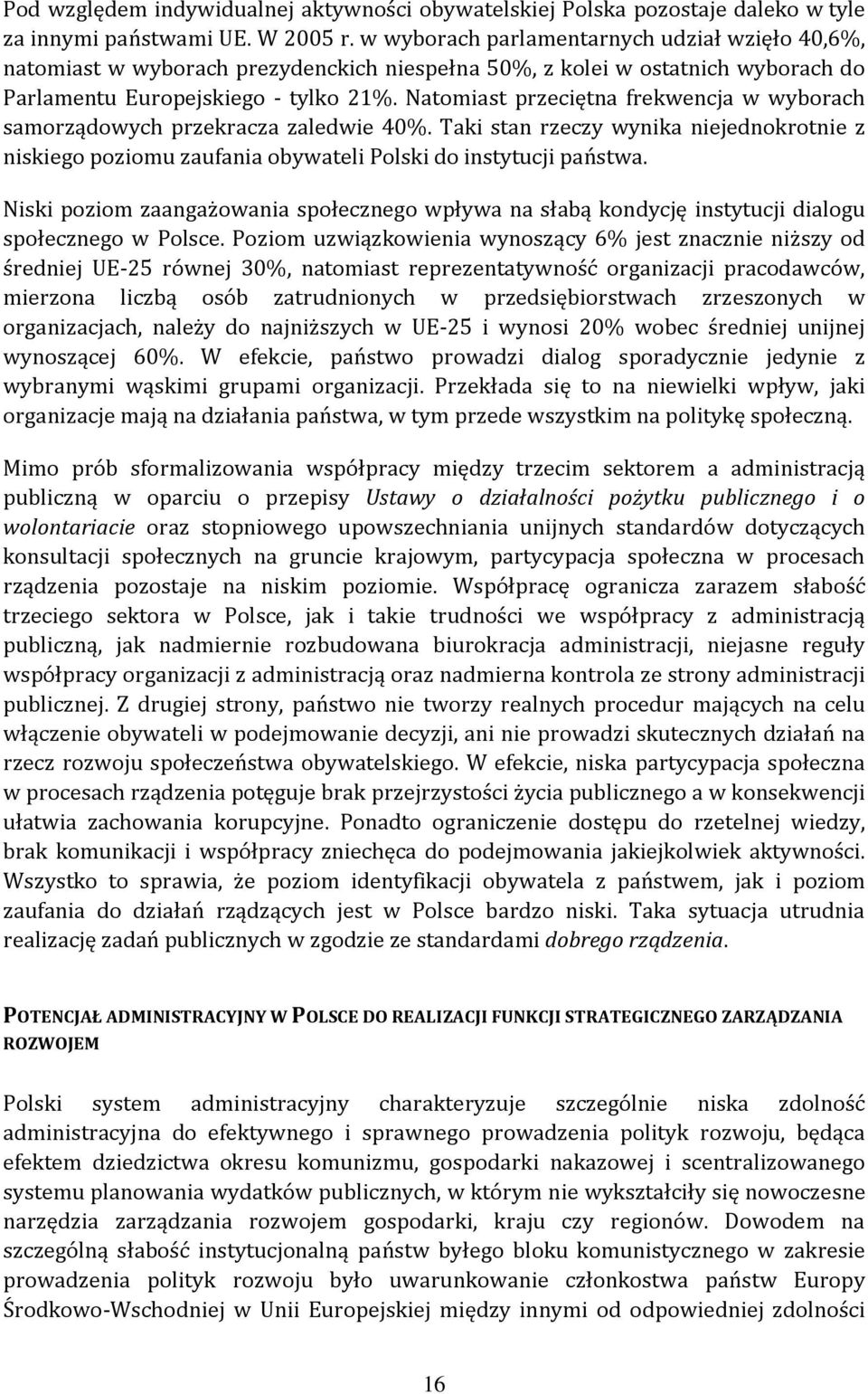 Pod względem indywidualnej aktywności obywatelskiej Polska pozostaje daleko w tyle za innymi państwami UE. W 2005 r. w wyborach parlamentarnych udział wzięło 40,6%, natomiast w wyborach prezydenckich niespełna 50%, z kolei w ostatnich wyborach do Parlamentu Europejskiego - tylko 21%. Natomiast przeciętna frekwencja w wyborach samorządowych przekracza zaledwie 40%. Taki stan rzeczy wynika niejednokrotnie z niskiego poziomu zaufania obywateli Polski do instytucji państwa.

Niski poziom zaangażowania społecznego wpływa na słabą kondycję instytucji dialogu społecznego w Polsce. Poziom uzwiązkowienia wynoszący 6% jest znacznie niższy od średniej UE-25 równej 30%, natomiast reprezentatywność organizacji pracodawców, mierzona liczbą osób zatrudnionych w przedsiębiorstwach zrzeszonych w organizacjach, należy do najniższych w UE-25 i wynosi 20% wobec średniej unijnej wynoszącej 60%. W efekcie, państwo prowadzi dialog sporadycznie jedynie z wybranymi wąskimi grupami organizacji. Przekłada się to na niewielki wpływ, jaki organizacje mają na działania państwa, w tym przede wszystkim na politykę społeczną.

Mimo prób sformalizowania współpracy między trzecim sektorem a administracją publiczną w oparciu o przepisy Ustawy o działalności pożytku publicznego i o wolontariacie oraz stopniowego upowszechniania unijnych standardów dotyczących konsultacji społecznych na gruncie krajowym, partycypacja społeczna w procesach rządzenia pozostaje na niskim poziomie. Współpracę ogranicza zarazem słabość trzeciego sektora w Polsce, jak i takie trudności we współpracy z administracją publiczną, jak nadmiernie rozbudowana biurokracja administracji, niejasne reguły współpracy organizacji z administracją oraz nadmierna kontrola ze strony administracji publicznej. Z drugiej strony, państwo nie tworzy realnych procedur mających na celu włączenie obywateli w podejmowanie decyzji, ani nie prowadzi skutecznych działań na rzecz rozwoju społeczeństwa obywatelskiego. W efekcie, niska partycypacja społeczna w procesach rządzenia potęguje brak przejrzystości życia publicznego a w konsekwencji ułatwia zachowania korupcyjne. Ponadto ograniczenie dostępu do rzetelnej wiedzy, brak komunikacji i współpracy zniechęca do podejmowania jakiejkolwiek aktywności. Wszystko to sprawia, że poziom identyfikacji obywatela z państwem, jak i poziom zaufania do działań rządzących jest w Polsce bardzo niski. Taka sytuacja utrudnia realizację zadań publicznych w zgodzie ze standardami dobrego rządzenia.

POTENCJAŁ ADMINISTRACYJNY W POLSCE DO REALIZACJI FUNKCJI STRATEGICZNEGO ZARZĄDZANIA ROZWOJEM

Polski system administracyjny charakteryzuje szczególnie niska zdolność administracyjna do efektywnego i sprawnego prowadzenia polityk rozwoju, będąca efektem dziedzictwa okresu komunizmu, gospodarki nakazowej i scentralizowanego systemu planowania wydatków publicznych, w którym nie wykształciły się nowoczesne narzędzia zarządzania rozwojem gospodarki, kraju czy regionów. Dowodem na szczególną słabość instytucjonalną państw byłego bloku komunistycznego w zakresie prowadzenia polityk rozwoju było uwarunkowanie członkostwa państw Europy Środkowo-Wschodniej w Unii Europejskiej między innymi od odpowiedniej zdolności

16